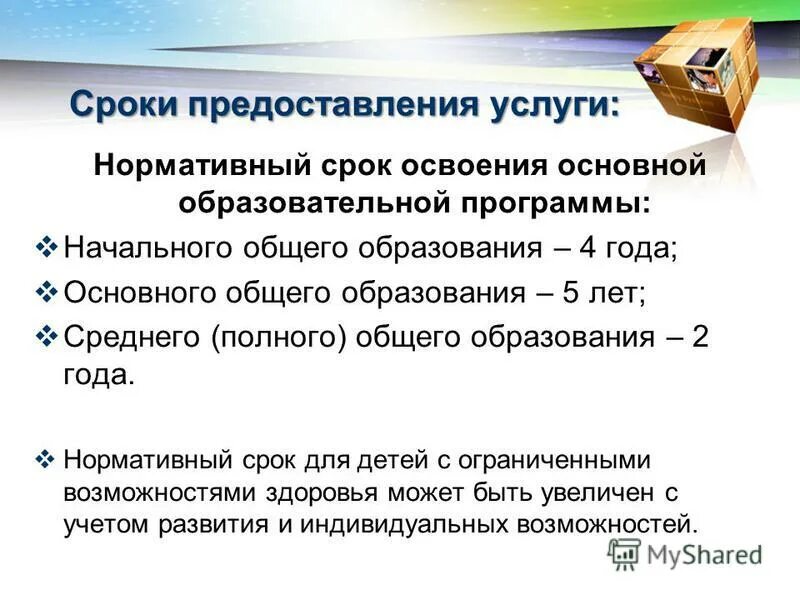 Сроки предоставления услуги:

Нормативный срок освоения основной образовательной программы:

❖ Начального общего образования – 4 года;

❖ Основного общего образования – 5 лет;

❖ Среднего (полного) общего образования – 2 года.

❖ Нормативный срок для детей с ограниченными возможностями здоровья может быть увеличен с учетом развития и индивидуальных возможностей.

MyShared